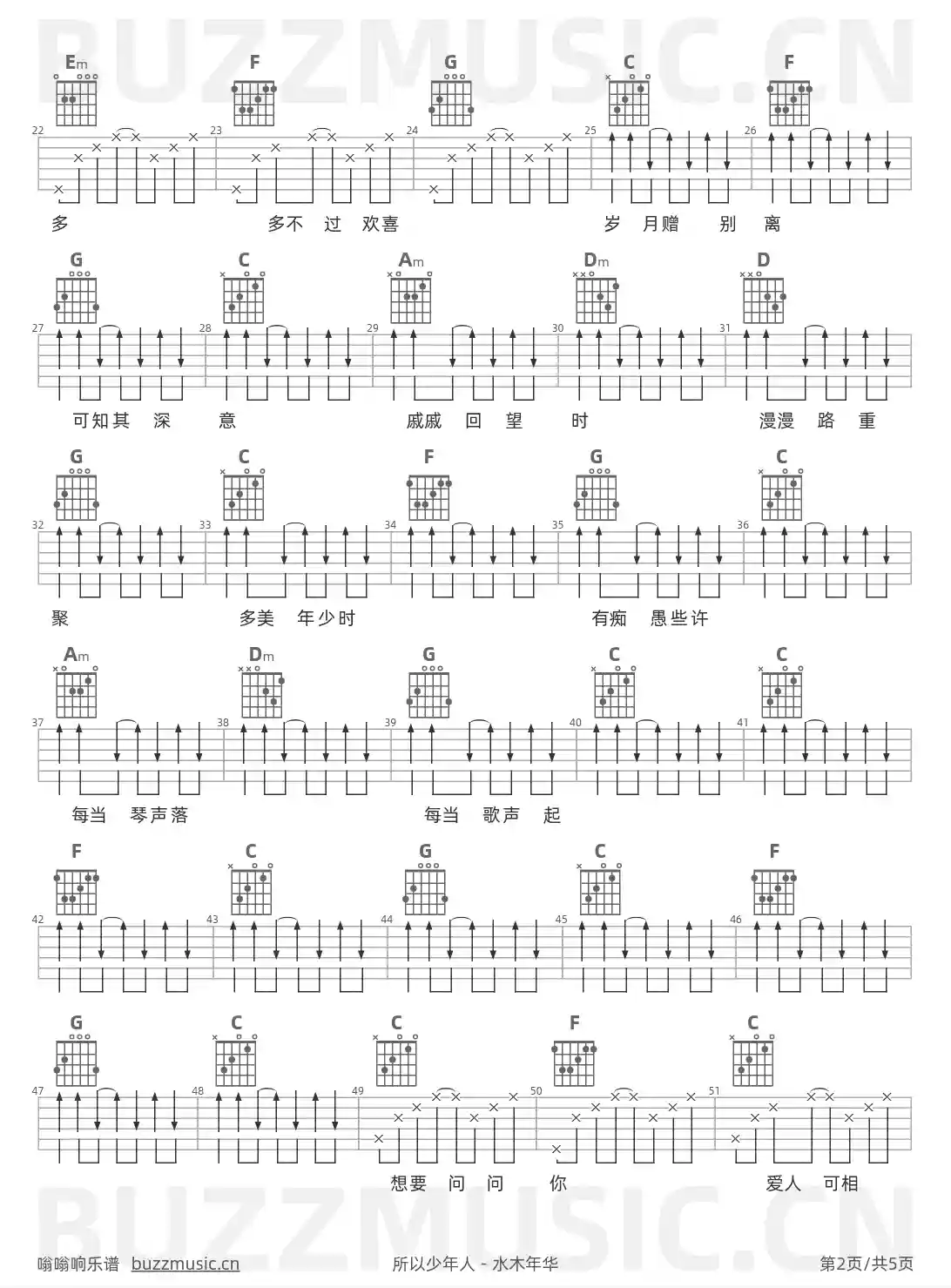 Em F G C F

22 23 24 25 26

多 多不 过 欢喜 岁 月赠 别 离

G C Am Dm D

27 28 29 30 31

可知其 深 意 戚戚 回 望 时 漫漫 路 重

G C F G C

32 33 34 35 36

聚 多美 年少时 有痴 愚些许

Am Dm G C C

37 38 39 40 41

每当 琴声落 每当 歌声 起

F C G C F

42 43 44 45 46

G C C F C

47 48 49 50 51

想要 问 问 你 爱人 可相

嗡嗡响乐谱 buzzmusic.cn 所以少年人 - 水木年华 第2页/共5页

BUZZMUSIC.CN